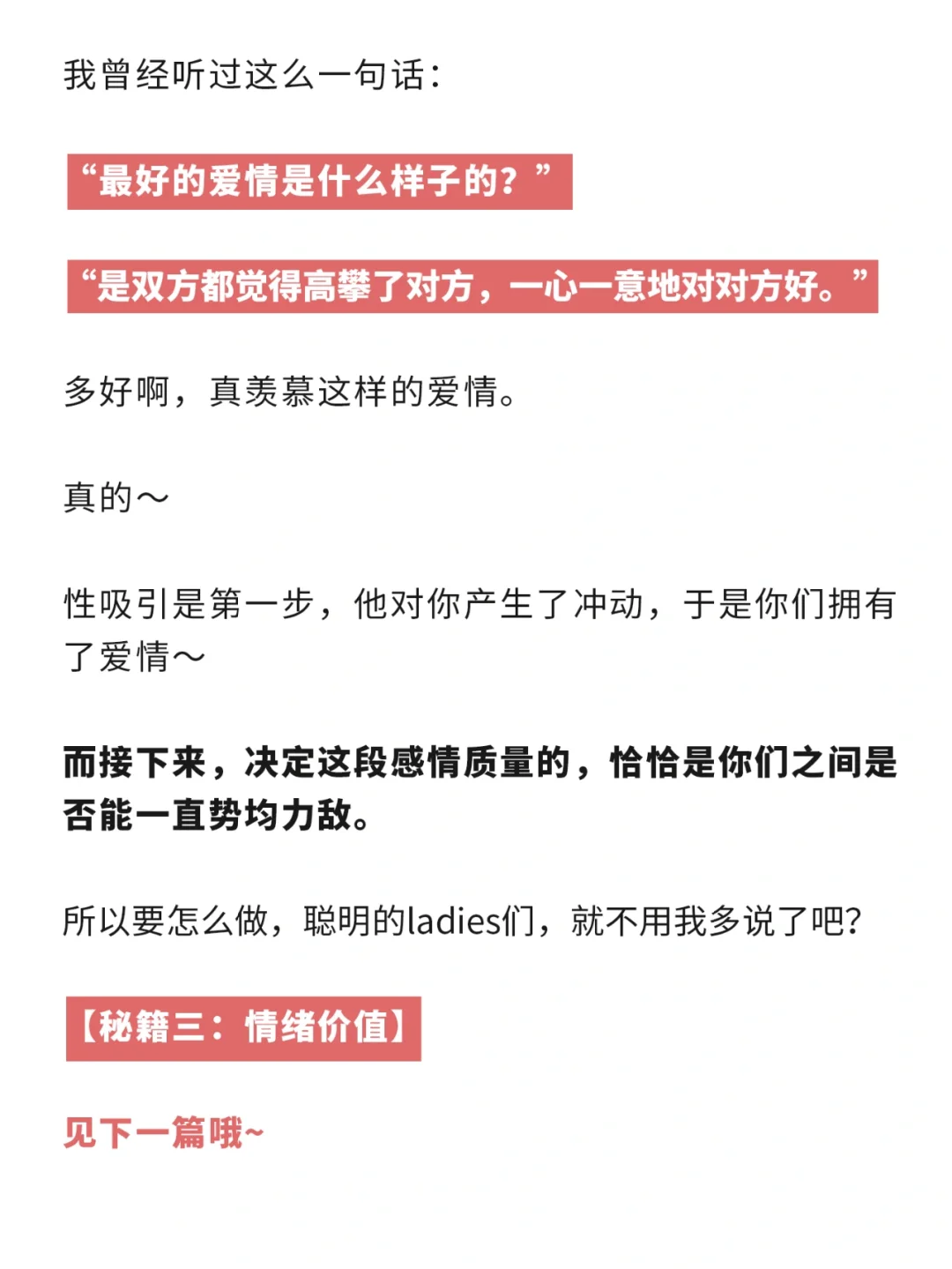 我曾经听过这么一句话：

“最好的爱情是什么样子的？”

“是双方都觉得高攀了对方，一心一意地对对方好。”

多好啊，真羡慕这样的爱情。

真的～

性吸引是第一步，他对你产生了冲动，于是你们拥有了爱情～

而接下来，决定这段感情质量的，恰恰是你们之间是否能一直势均力敌。

所以要怎么做，聪明的ladies们，就不用我多说了吧？

【秘籍三：情绪价值】

见下一篇哦~